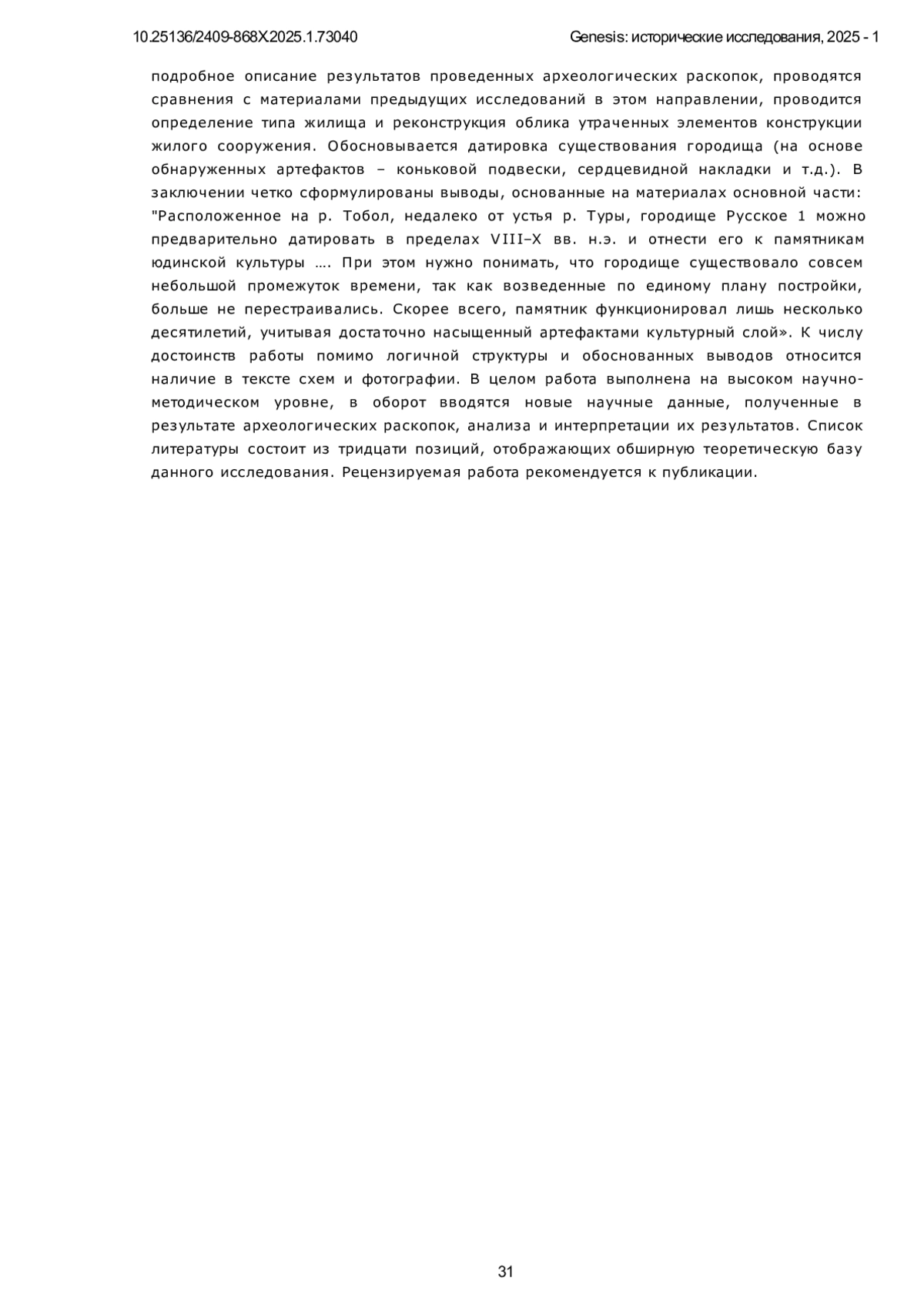 10.25136/2409-868X.2025.1.73040

Genesis: исторические исследования, 2025 - 1

подробное описание результатов проведенных археологических раскопок, проводятся сравнения с материалами предыдущих исследований в этом направлении, проводится определение типа жилища и реконструкция облика утраченных элементов конструкции жилого сооружения. Обосновывается датировка существования городища (на основе обнаруженных артефактов – коньковой подвески, сердцевидной накладки и т.д.). В заключении четко сформулированы выводы, основанные на материалах основной части: "Расположенное на р. Тобол, недалеко от устья р. Туры, городище Русское 1 можно предварительно датировать в пределах VIII–X вв. н.э. и отнести его к памятникам юдинской культуры …. При этом нужно понимать, что городище существовало совсем небольшой промежуток времени, так как возведенные по единому плану постройки, больше не перестраивались. Скорее всего, памятник функционировал лишь несколько десятилетий, учитывая достаточно насыщенный артефактами культурный слой». К числу достоинств работы помимо логичной структуры и обоснованных выводов относится наличие в тексте схем и фотографии. В целом работа выполнена на высоком научно-методическом уровне, в оборот вводятся новые научные данные, полученные в результате археологических раскопок, анализа и интерпретации их результатов. Список литературы состоит из тридцати позиций, отображающих обширную теоретическую базу данного исследования. Рецензируемая работа рекомендуется к публикации.

31